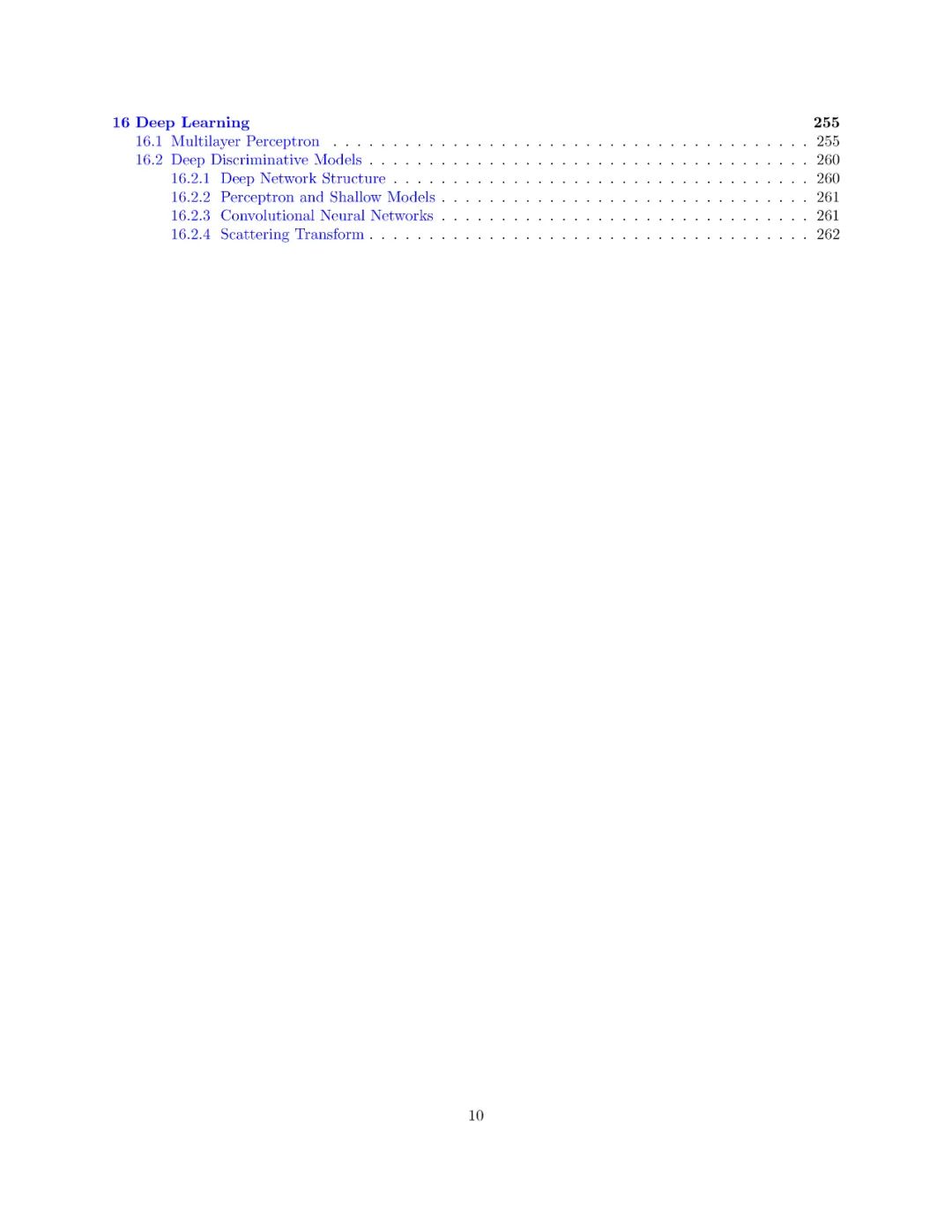 16 Deep Learning 255
16.1 Multilayer Perceptron . . . . . . . . . . . . . . . . . . . . . . . . . . . . . . . . . . . . . . . . 255
16.2 Deep Discriminative Models . . . . . . . . . . . . . . . . . . . . . . . . . . . . . . . . . . . . . 260
16.2.1 Deep Network Structure . . . . . . . . . . . . . . . . . . . . . . . . . . . . . . . . . . . 260
16.2.2 Perceptron and Shallow Models . . . . . . . . . . . . . . . . . . . . . . . . . . . . . . . 261
16.2.3 Convolutional Neural Networks . . . . . . . . . . . . . . . . . . . . . . . . . . . . . . . 261
16.2.4 Scattering Transform . . . . . . . . . . . . . . . . . . . . . . . . . . . . . . . . . . . . . 262

10